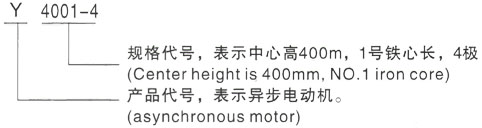 Y 4001-4

规格代号，表示中心高400m，1号铁心长，4极
(Center height is 400mm, NO.1 iron core)

产品代号，表示异步电动机。
(asynchronous motor)